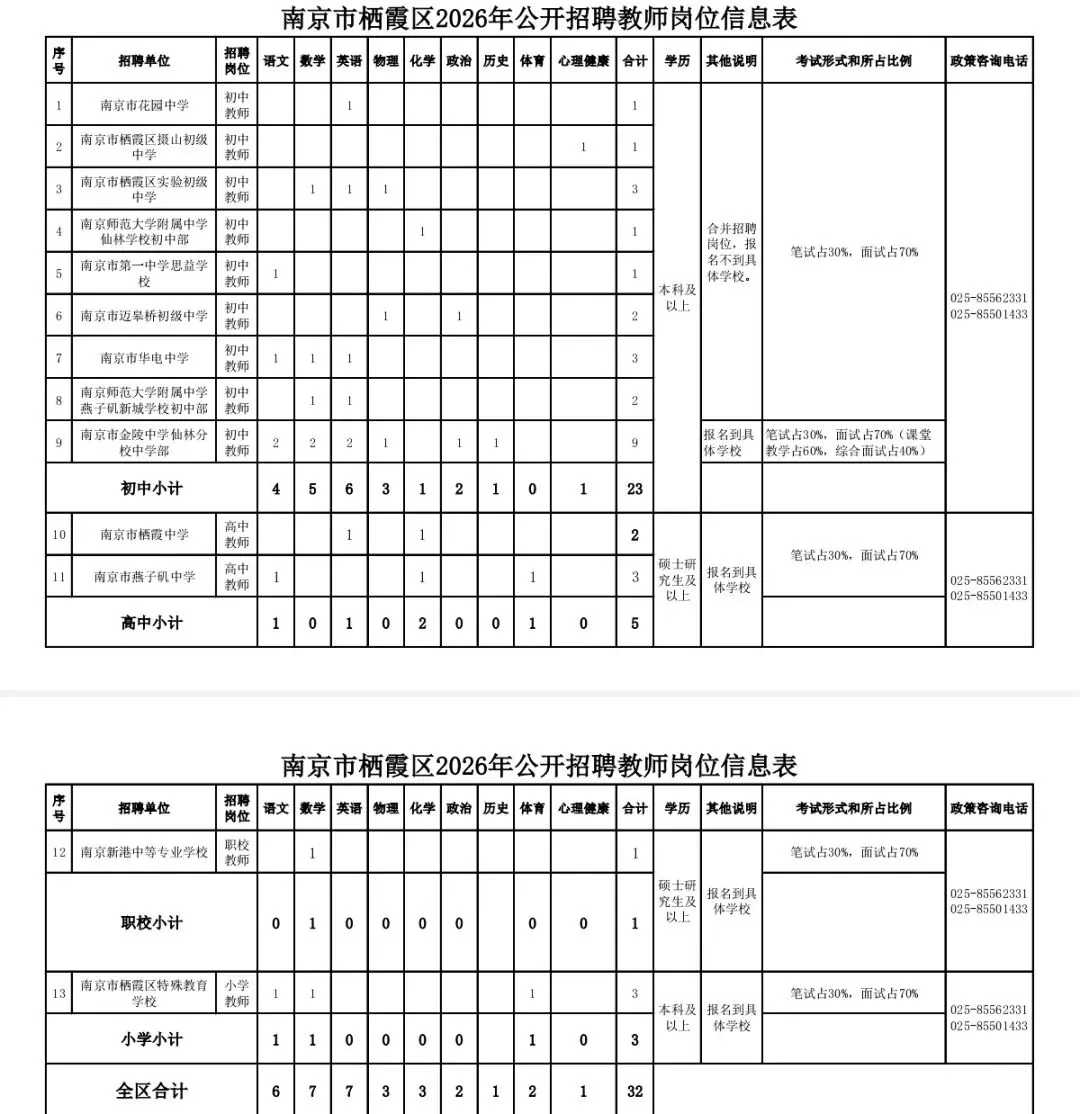 南京市栖霞区2026年公开招聘教师岗位信息表

| 序号 | 招聘单位 | 招聘岗位 | 语文 | 数学 | 英语 | 物理 | 化学 | 政治 | 历史 | 体育 | 心理健康 | 合计 | 学历 | 其他说明 | 考试形式和所占比例 | 政策咨询电话 |
|---|---|---|---|---|---|---|---|---|---|---|---|---|---|---|---|---|
| 1 | 南京市花园中学 | 初中教师 | | | 1 | | | | | | | 1 | 本科及以上 | 合并招聘岗位，报名不到具体学校。 | 笔试占30%，面试占70% | 025-85562331 025-85501433 |
| 2 | 南京市栖霞区摄山初级中学 | 初中教师 | | | | | | | | | 1 | 1 | | | | |
| 3 | 南京市栖霞区实验初级中学 | 初中教师 | | 1 | 1 | 1 | | | | | | 3 | | | | |
| 4 | 南京师范大学附属中学仙林学校初中部 | 初中教师 | | | | | 1 | | | | | 1 | | | | |
| 5 | 南京市第一中学思益学校 | 初中教师 | 1 | | | | | | | | | 1 | | | | |
| 6 | 南京市迈皋桥初级中学 | 初中教师 | | | | 1 | | 1 | | | | 2 | | | | |
| 7 | 南京市华电中学 | 初中教师 | 1 | 1 | 1 | | | | | | | 3 | | | | |
| 8 | 南京师范大学附属中学燕子矶新城学校初中部 | 初中教师 | | 1 | 1 | | | | | | | 2 | | | | |
| 9 | 南京市金陵中学仙林分校中学部 | 初中教师 | 2 | 2 | 2 | 1 | | 1 | 1 | | | 9 | | 报名到具体学校 | 笔试占30%，面试占70%（课堂教学占60%，综合面试占40%） | |
| 初中小计 | | | 4 | 5 | 6 | 3 | 1 | 2 | 1 | 0 | 1 | 23 | | | | |
| 10 | 南京市栖霞中学 | 高中教师 | | | 1 | | 1 | | | | | 2 | 硕士研究生及以上 | 报名到具体学校 | 笔试占30%，面试占70% | 025-85562331 025-85501433 |
| 11 | 南京市燕子矶中学 | 高中教师 | 1 | | | | 1 | | | 1 | | 3 | | | | |
| 高中小计 | | | 1 | 0 | 1 | 0 | 2 | 0 | 0 | 1 | 0 | 5 | | | | |

南京市栖霞区2026年公开招聘教师岗位信息表

| 序号 | 招聘单位 | 招聘岗位 | 语文 | 数学 | 英语 | 物理 | 化学 | 政治 | 历史 | 体育 | 心理健康 | 合计 | 学历 | 其他说明 | 考试形式和所占比例 | 政策咨询电话 |
|---|---|---|---|---|---|---|---|---|---|---|---|---|---|---|---|---|
| 12 | 南京新港中等专业学校 | 职校教师 | | 1 | | | | | | | | 1 | 硕士研究生及以上 | 报名到具体学校 | 笔试占30%，面试占70% | 025-85562331 025-85501433 |
| 职校小计 | | | 0 | 1 | 0 | 0 | 0 | 0 | | 0 | 0 | 1 | | | | |
| 13 | 南京市栖霞区特殊教育学校 | 小学教师 | 1 | 1 | | | | | | 1 | | 3 | 本科及以上 | 报名到具体学校 | 笔试占30%，面试占70% | 025-85562331 025-85501433 |
| 小学小计 | | | 1 | 1 | 0 | 0 | 0 | 0 | | 1 | 0 | 3 | | | | |
| 全区合计 | | | 6 | 7 | 7 | 3 | 3 | 2 | 1 | 2 | 1 | 32 | | | | |